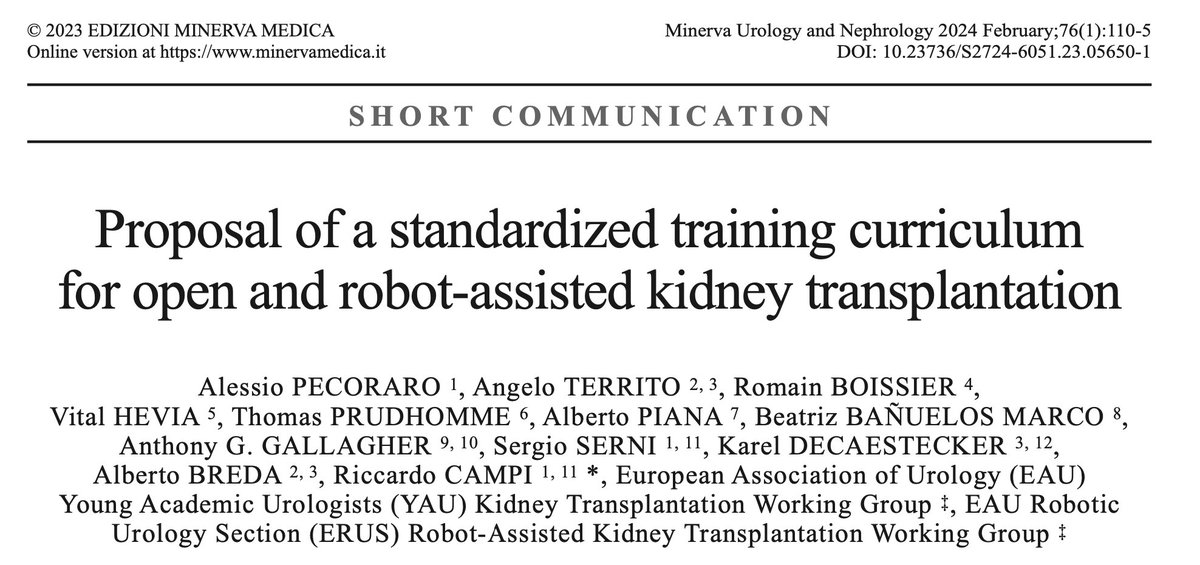 © 2023 EDIZIONI MINERVA MEDICA
Online version at https://www.minervamedica.it

Minerva Urology and Nephrology 2024 February;76(1):110-5
DOI: 10.23736/S2724-6051.23.05650-1

SHORT COMMUNICATION

Proposal of a standardized training curriculum for open and robot-assisted kidney transplantation

Alessio PECORARO $^{1}$, Angelo TERRITO $^{2, 3}$, Romain BOISSIER $^{4}$, Vital HEVIA $^{5}$, Thomas PRUDHOMME $^{6}$, Alberto PIANA $^{7}$, Beatriz BAÑUELOS MARCO $^{8}$, Anthony G. GALLAGHER $^{9, 10}$, Sergio SERNI $^{1, 11}$, Karel DECAESTECKER $^{3, 12}$, Alberto BREDA $^{2, 3}$, Riccardo CAMPI $^{1, 11}$ *, European Association of Urology (EAU) Young Academic Urologists (YAU) Kidney Transplantation Working Group ‡, EAU Robotic Urology Section (ERUS) Robot-Assisted Kidney Transplantation Working Group ‡